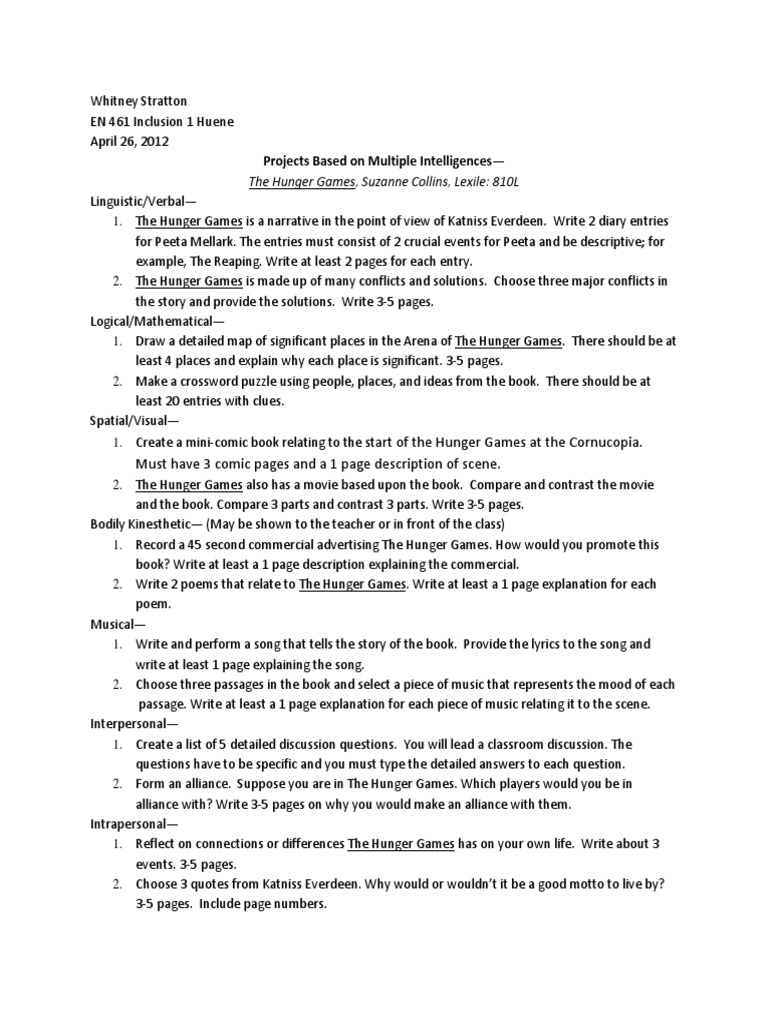 Whitney Stratton
EN 461 Inclusion 1 Huene
April 26, 2012

Projects Based on Multiple Intelligences—
The Hunger Games, Suzanne Collins, Lexile: 810L

Linguistic/Verbal—
1. The Hunger Games is a narrative in the point of view of Katniss Everdeen. Write 2 diary entries for Peeta Mellark. The entries must consist of 2 crucial events for Peeta and be descriptive; for example, The Reaping. Write at least 2 pages for each entry.
2. The Hunger Games is made up of many conflicts and solutions. Choose three major conflicts in the story and provide the solutions. Write 3-5 pages.

Logical/Mathematical—
1. Draw a detailed map of significant places in the Arena of The Hunger Games. There should be at least 4 places and explain why each place is significant. 3-5 pages.
2. Make a crossword puzzle using people, places, and ideas from the book. There should be at least 20 entries with clues.

Spatial/Visual—
1. Create a mini-comic book relating to the start of the Hunger Games at the Cornucopia. Must have 3 comic pages and a 1 page description of scene.
2. The Hunger Games also has a movie based upon the book. Compare and contrast the movie and the book. Compare 3 parts and contrast 3 parts. Write 3-5 pages.

Bodily Kinesthetic— (May be shown to the teacher or in front of the class)
1. Record a 45 second commercial advertising The Hunger Games. How would you promote this book? Write at least a 1 page description explaining the commercial.
2. Write 2 poems that relate to The Hunger Games. Write at least a 1 page explanation for each poem.

Musical—
1. Write and perform a song that tells the story of the book. Provide the lyrics to the song and write at least 1 page explaining the song.
2. Choose three passages in the book and select a piece of music that represents the mood of each passage. Write at least a 1 page explanation for each piece of music relating it to the scene.

Interpersonal—
1. Create a list of 5 detailed discussion questions. You will lead a classroom discussion. The questions have to be specific and you must type the detailed answers to each question.
2. Form an alliance. Suppose you are in The Hunger Games. Which players would you be in alliance with? Write 3-5 pages on why you would make an alliance with them.

Intrapersonal—
1. Reflect on connections or differences The Hunger Games has on your own life. Write about 3 events. 3-5 pages.
2. Choose 3 quotes from Katniss Everdeen. Why would or wouldn't it be a good motto to live by? 3-5 pages. Include page numbers.